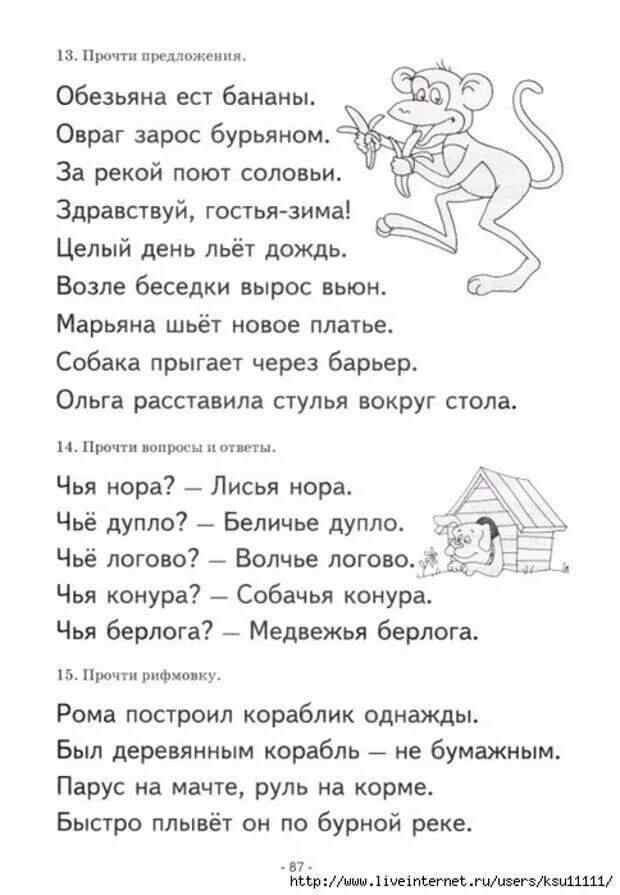 13. Прочти предложения.

Обезьяна ест бананы.
Овраг зарос бурьяном.
За рекой поют соловьи.
Здравствуй, гостья-зима!
Целый день льёт дождь.
Возле беседки вырос вьюн.
Марьяна шьёт новое платье.
Собака прыгает через барьер.
Ольга расставила стулья вокруг стола.

14. Прочти вопросы и ответы.

Чья нора? — Лисья нора.
Чьё дупло? — Беличье дупло.
Чьё логово? — Волчье логово.
Чья конура? — Собачья конура.
Чья берлога? — Медвежья берлога.

15. Прочти рифмовку.

Рома построил кораблик однажды.
Был деревянным корабль — не бумажным.
Парус на мачте, руль на корме.
Быстро плывёт он по бурной реке.

- 87 -
http://www.liveinternet.ru/users/ksu11111/